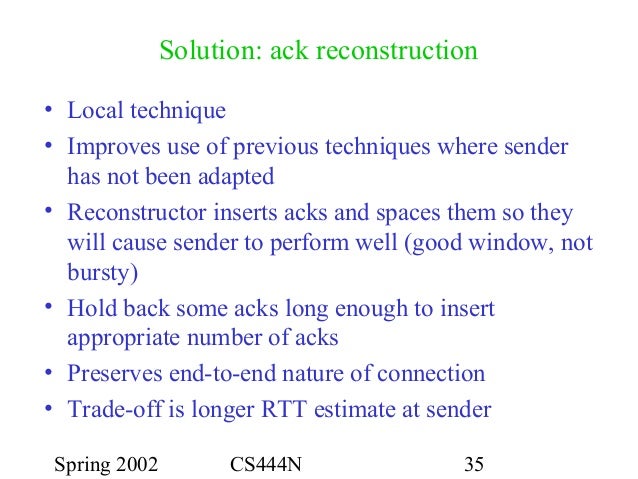 Solution: ack reconstruction

• Local technique
• Improves use of previous techniques where sender has not been adapted
• Reconstructor inserts acks and spaces them so they will cause sender to perform well (good window, not bursty)
• Hold back some acks long enough to insert appropriate number of acks
• Preserves end-to-end nature of connection
• Trade-off is longer RTT estimate at sender

Spring 2002 CS444N 35